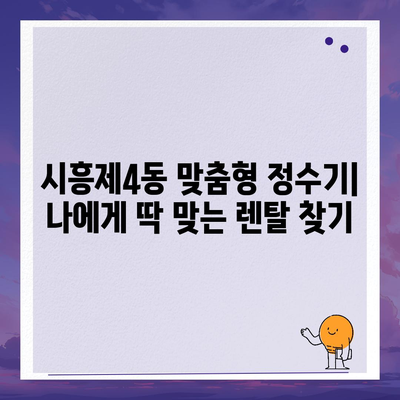 시흥제4동 맞춤형 정수기| 나에게 딱 맞는 렌탈 찾기